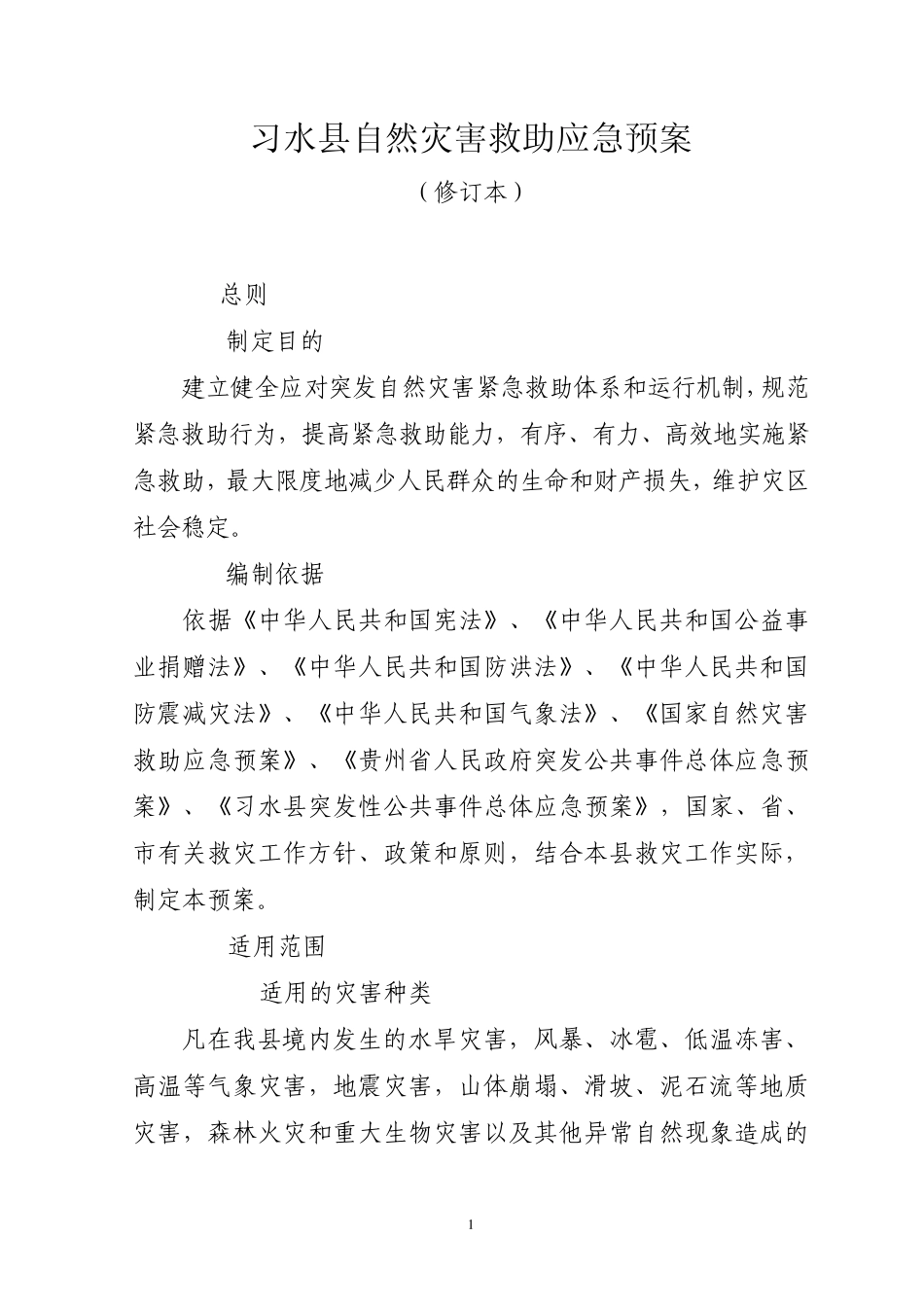 习水县自然灾害救助应急预案

（修订本）

总则

制定目的

建立健全应对突发自然灾害紧急救助体系和运行机制，规范紧急救助行为，提高紧急救助能力，有序、有力、高效地实施紧急救助，最大限度地减少人民群众的生命和财产损失，维护灾区社会稳定。

编制依据

依据《中华人民共和国宪法》、《中华人民共和国公益事业捐赠法》、《中华人民共和国防洪法》、《中华人民共和国防震减灾法》、《中华人民共和国气象法》、《国家自然灾害救助应急预案》、《贵州省人民政府突发公共事件总体应急预案》、《习水县突发性公共事件总体应急预案》，国家、省、市有关救灾工作方针、政策和原则，结合本县救灾工作实际，制定本预案。

适用范围

适用的灾害种类

凡在我县境内发生的水旱灾害，风暴、冰雹、低温冻害、高温等气象灾害，地震灾害，山体崩塌、滑坡、泥石流等地质灾害，森林火灾和重大生物灾害以及其他异常自然现象造成的

1